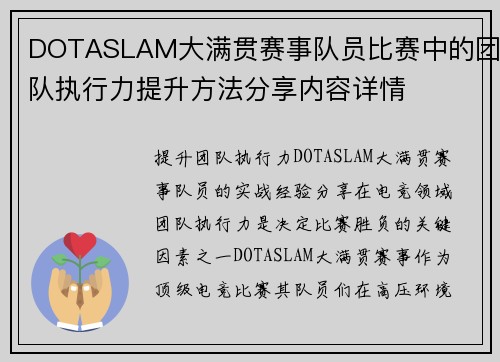 DOTASLAM大满贯赛事队员比赛中的团队执行力提升方法分享内容详情

提升团队执行力DOTASLAM大满贯赛事队员的实战经验分享在电竞领域团队执行力是决定比赛胜负的关键因素之一DOTASLAM大满贯赛事作为顶级电竞比赛其队员们在高压环境